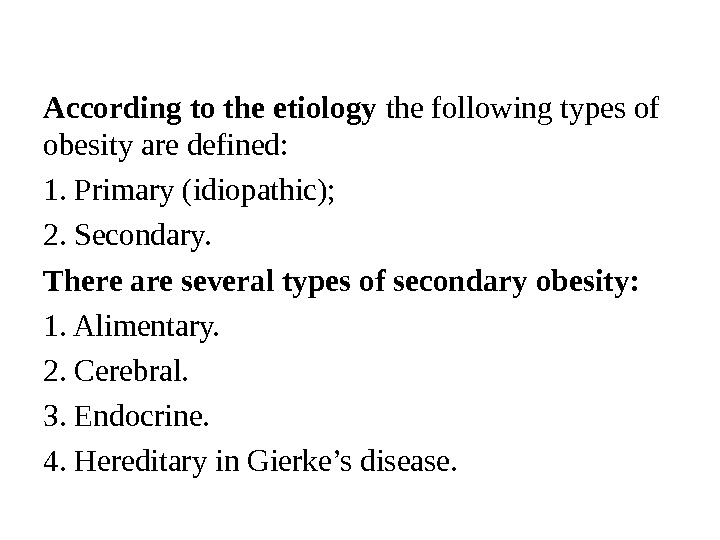 According to the etiology the following types of obesity are defined:

1. Primary (idiopathic);

2. Secondary.

There are several types of secondary obesity:

1. Alimentary.

2. Cerebral.

3. Endocrine.

4. Hereditary in Gierke’s disease.